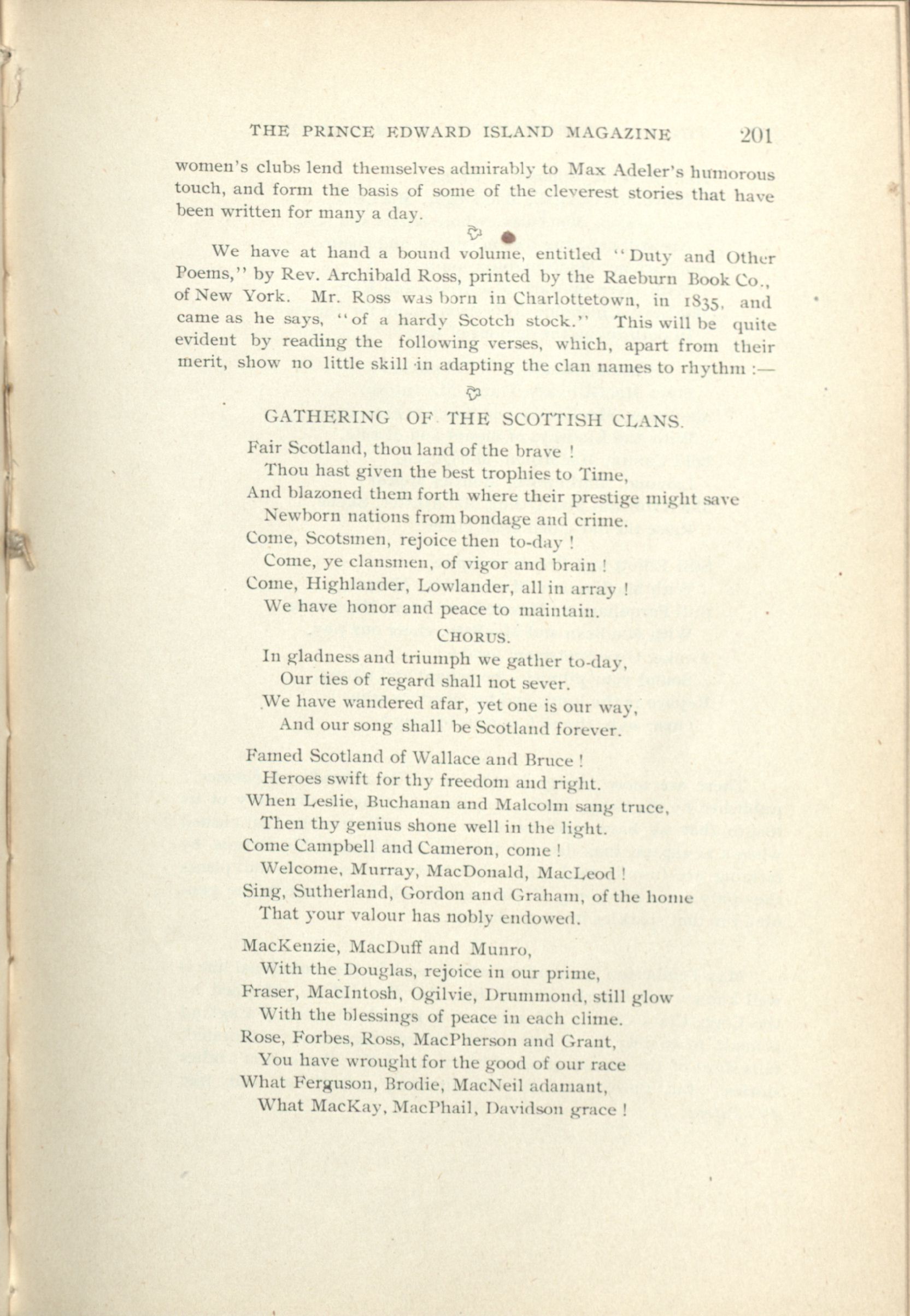 THE PRINCE EDWARD ISLAND MAGAZINE 201

women's clubs lend themselves admirably to Max Adeler's humorous touch, and form the basis of some of the cleverest stories that have been written for many a day.

We have at hand a bound volume, entitled "Duty and Other Poems," by Rev. Archibald Ross, printed by the Raeburn Book Co., of New York. Mr. Ross was born in Charlottetown, in 1835, and came as he says, "of a hardy Scotch stock." This will be quite evident by reading the following verses, which, apart from their merit, show no little skill in adapting the clan names to rhythm :—

GATHERING OF THE SCOTTISH CLANS.

Fair Scotland, thou land of the brave !
Thou hast given the best trophies to Time,
And blazoned them forth where their prestige might save
Newborn nations from bondage and crime.
Come, Scotsmen, rejoice then to-day !
Come, ye clansmen, of vigor and brain !
Come, Highlander, Lowlander, all in array !
We have honor and peace to maintain.

CHORUS.

In gladness and triumph we gather to-day,
Our ties of regard shall not sever.
We have wandered afar, yet one is our way,
And our song shall be Scotland forever.

Famed Scotland of Wallace and Bruce !
Heroes swift for thy freedom and right.
When Leslie, Buchanan and Malcolm sang truce,
Then thy genius shone well in the light.
Come Campbell and Cameron, come !
Welcome, Murray, MacDonald, MacLeod !
Sing, Sutherland, Gordon and Graham, of the home
That your valour has nobly endowed.

MacKenzie, MacDuff and Munro,
With the Douglas, rejoice in our prime,
Fraser, MacIntosh, Ogilvie, Drummond, still glow
With the blessings of peace in each clime.
Rose, Forbes, Ross, MacPherson and Grant,
You have wrought for the good of our race
What Ferguson, Brodie, MacNeil adamant,
What MacKay, MacPhail, Davidson grace !